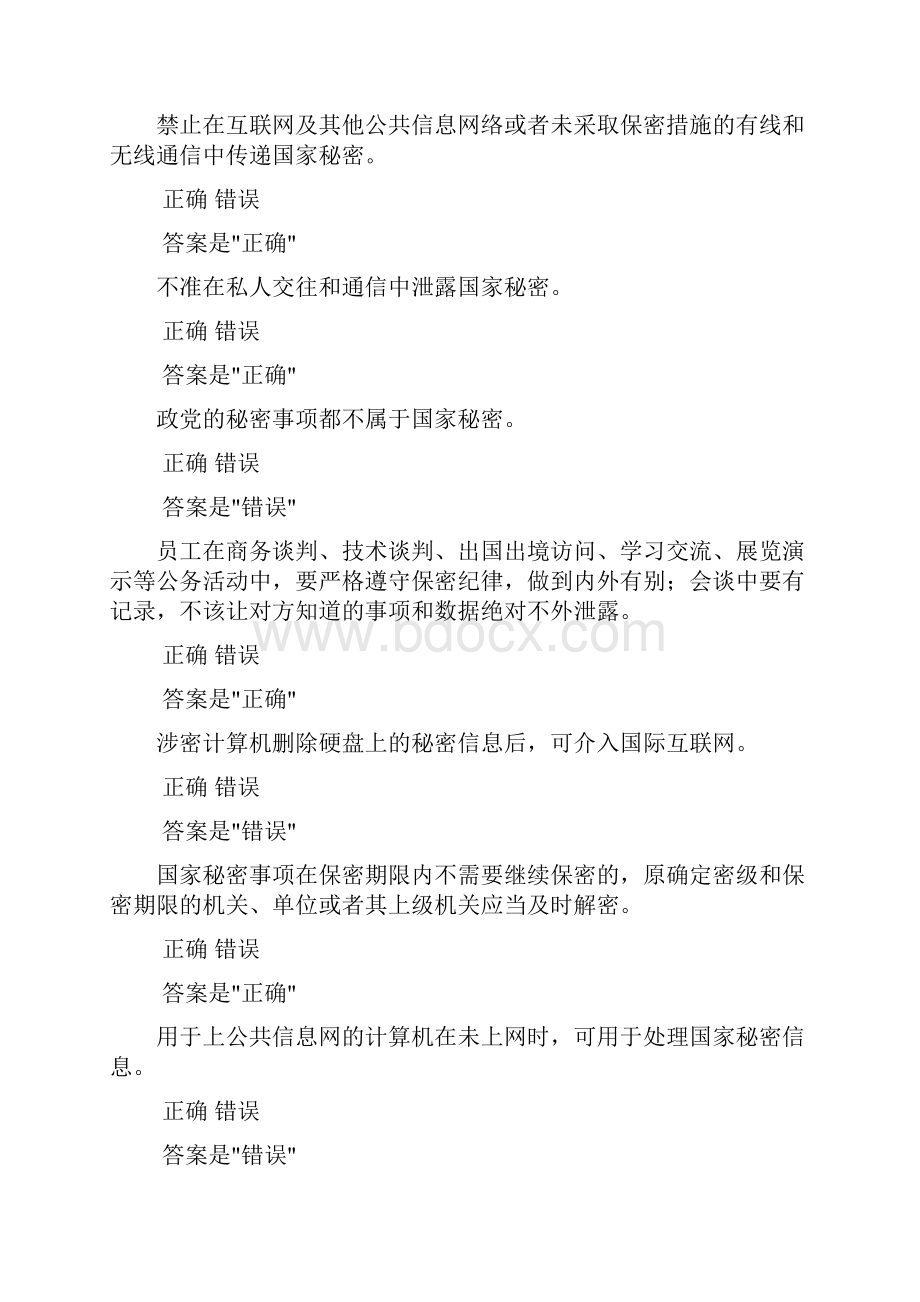 禁止在互联网及其他公共信息网络或者未采取保密措施的有线和无线通信中传递国家秘密。

正确 错误

答案是"正确"

不准在私人交往和通信中泄露国家秘密。

正确 错误

答案是"正确"

政党的秘密事项都不属于国家秘密。

正确 错误

答案是"错误"

员工在商务谈判、技术谈判、出国出境访问、学习交流、展览演示等公务活动中，要严格遵守保密纪律，做到内外有别；会谈中要有记录，不该让对方知道的事项和数据绝对不外泄露。

www.bdocx.com

正确 错误

答案是"正确"

涉密计算机删除硬盘上的秘密信息后，可介入国际互联网。

正确 错误

答案是"错误"

国家秘密事项在保密期限内不需要继续保密的，原确定密级和保密期限的机关、单位或者其上级机关应当及时解密。

正确 错误

答案是"正确"

用于上公共信息网的计算机在未上网时，可用于处理国家秘密信息。

正确 错误

答案是"错误"